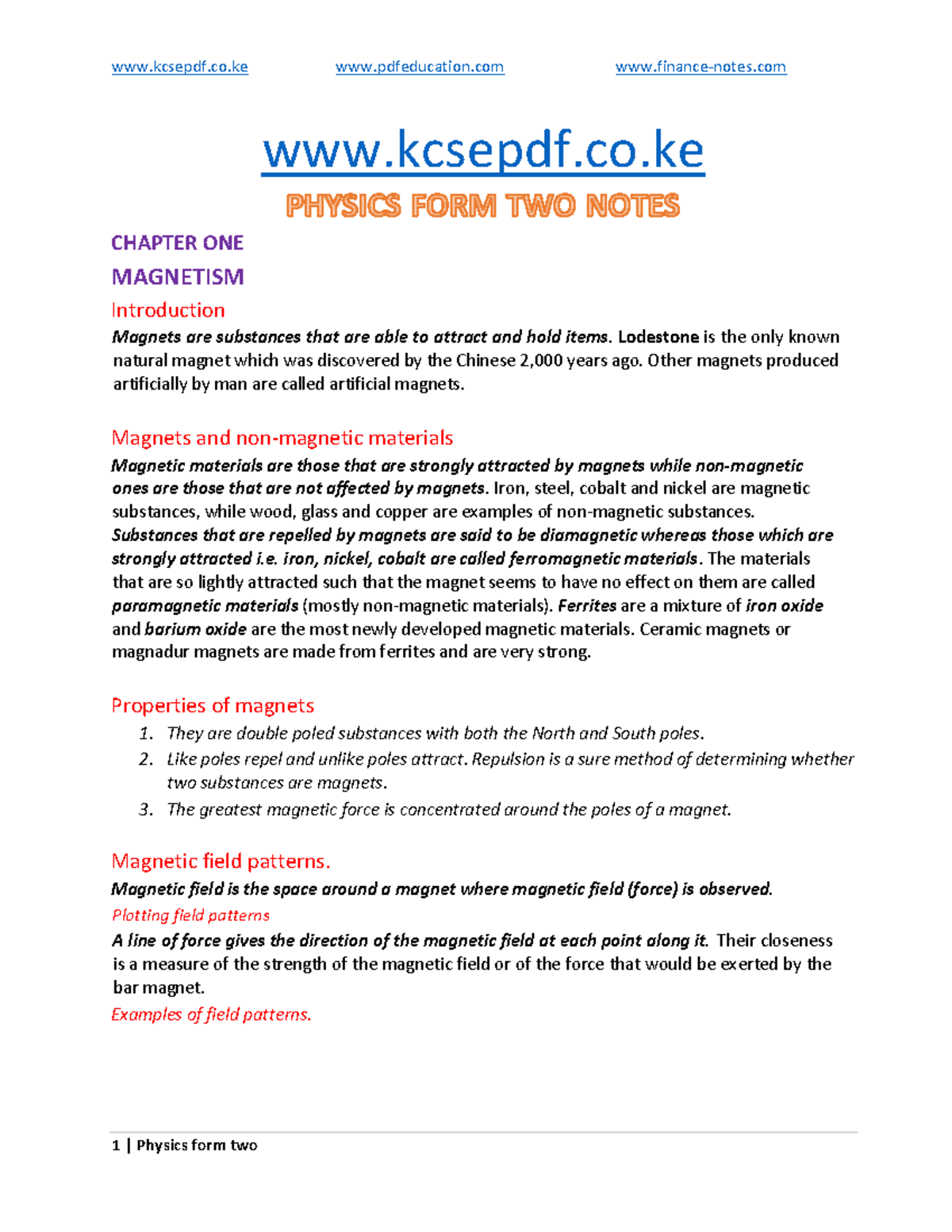 www.kcsepdf.co.ke www.pdfeducation.com www.finance-notes.com

www.kcsepdf.co.ke

PHYSICS FORM TWO NOTES

CHAPTER ONE

MAGNETISM

Introduction

Magnets are substances that are able to attract and hold items. Lodestone is the only known natural magnet which was discovered by the Chinese 2,000 years ago. Other magnets produced artificially by man are called artificial magnets.

Magnets and non-magnetic materials

Magnetic materials are those that are strongly attracted by magnets while non-magnetic ones are those that are not affected by magnets. Iron, steel, cobalt and nickel are magnetic substances, while wood, glass and copper are examples of non-magnetic substances. Substances that are repelled by magnets are said to be diamagnetic whereas those which are strongly attracted i.e. iron, nickel, cobalt are called ferromagnetic materials. The materials that are so lightly attracted such that the magnet seems to have no effect on them are called paramagnetic materials (mostly non-magnetic materials). Ferrites are a mixture of iron oxide and barium oxide are the most newly developed magnetic materials. Ceramic magnets or magnadur magnets are made from ferrites and are very strong.

Properties of magnets

1. They are double poled substances with both the North and South poles.
2. Like poles repel and unlike poles attract. Repulsion is a sure method of determining whether two substances are magnets.
3. The greatest magnetic force is concentrated around the poles of a magnet.

Magnetic field patterns.

Magnetic field is the space around a magnet where magnetic field (force) is observed.

Plotting field patterns

A line of force gives the direction of the magnetic field at each point along it. Their closeness is a measure of the strength of the magnetic field or of the force that would be exerted by the bar magnet.

Examples of field patterns.

1 | Physics form two